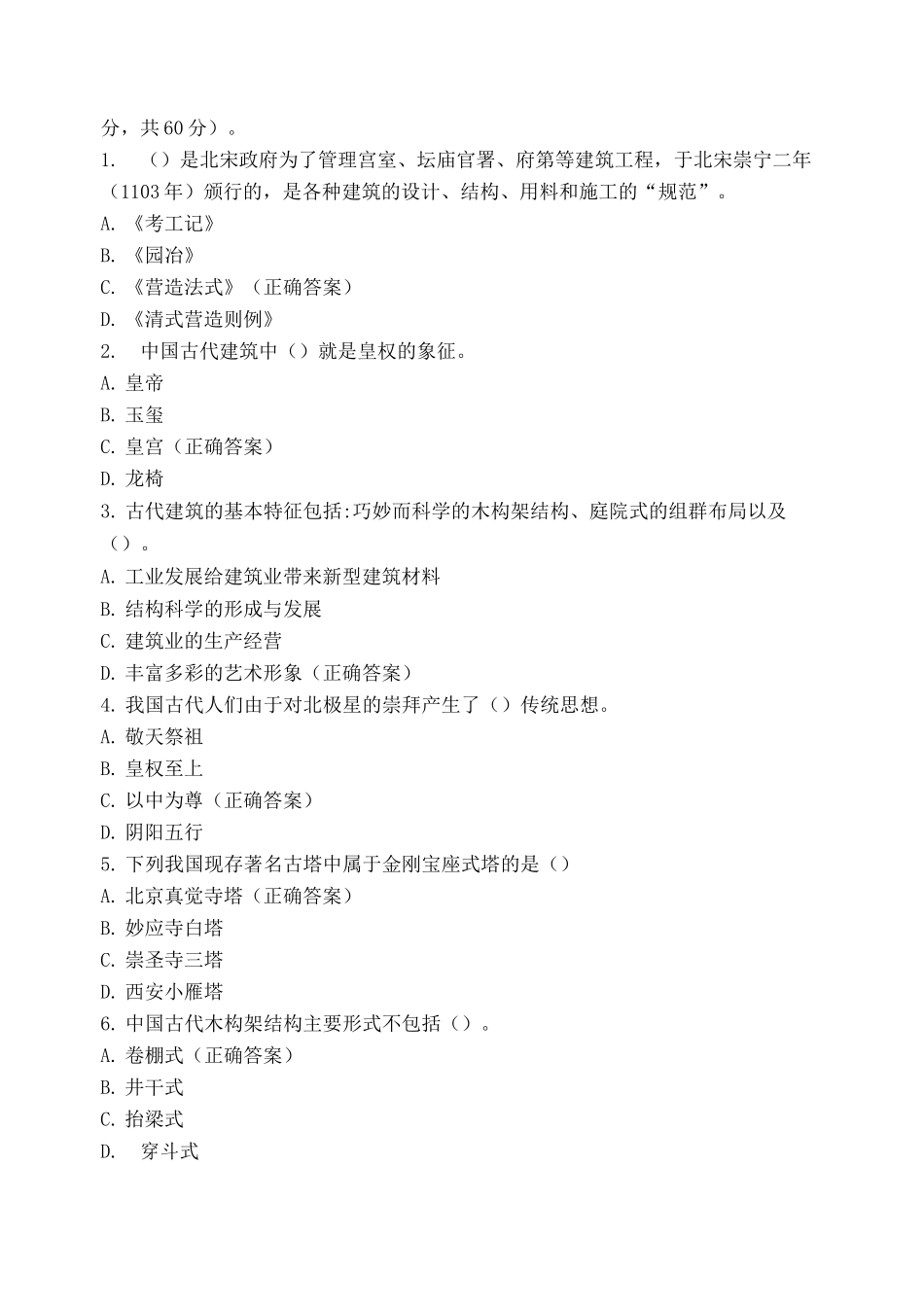 分，共60分）。

1. （）是北宋政府为了管理宫室、坛庙官署、府第等建筑工程，于北宋崇宁二年（1103年）颁行的，是各种建筑的设计、结构、用料和施工的“规范”。
A. 《考工记》
B. 《园冶》
C. 《营造法式》（正确答案）
D. 《清式营造则例》

2. 中国古代建筑中（）就是皇权的象征。
A. 皇帝
B. 玉玺
C. 皇宫（正确答案）
D. 龙椅

3. 古代建筑的基本特征包括:巧妙而科学的木构架结构、庭院式的组群布局以及（）。
A. 工业发展给建筑业带来新型建筑材料
B. 结构科学的形成与发展
C. 建筑业的生产经营
D. 丰富多彩的艺术形象（正确答案）

4. 我国古代人们由于对北极星的崇拜产生了（）传统思想。
A. 敬天祭祖
B. 皇权至上
C. 以中为尊（正确答案）
D. 阴阳五行

5. 下列我国现存著名古塔中属于金刚宝座式塔的是（）
A. 北京真觉寺塔（正确答案）
B. 妙应寺白塔
C. 崇圣寺三塔
D. 西安小雁塔

6. 中国古代木构架结构主要形式不包括（）。
A. 卷棚式（正确答案）
B. 井干式
C. 抬梁式
D. 穿斗式